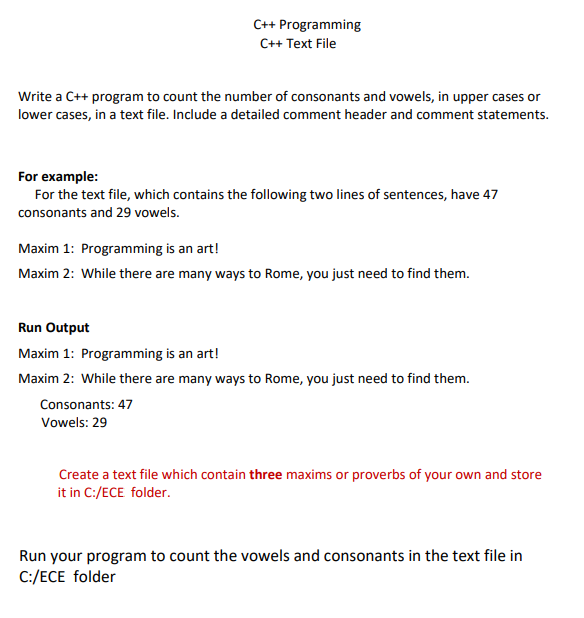 C++ Programming
C++ Text File

Write a C++ program to count the number of consonants and vowels, in upper cases or lower cases, in a text file. Include a detailed comment header and comment statements.

For example:
For the text file, which contains the following two lines of sentences, have 47 consonants and 29 vowels.

Maxim 1: Programming is an art!

Maxim 2: While there are many ways to Rome, you just need to find them.

Run Output

Maxim 1: Programming is an art!

Maxim 2: While there are many ways to Rome, you just need to find them.

Consonants: 47
Vowels: 29

Create a text file which contain three maxims or proverbs of your own and store it in C:/ECE folder.

Run your program to count the vowels and consonants in the text file in C:/ECE folder